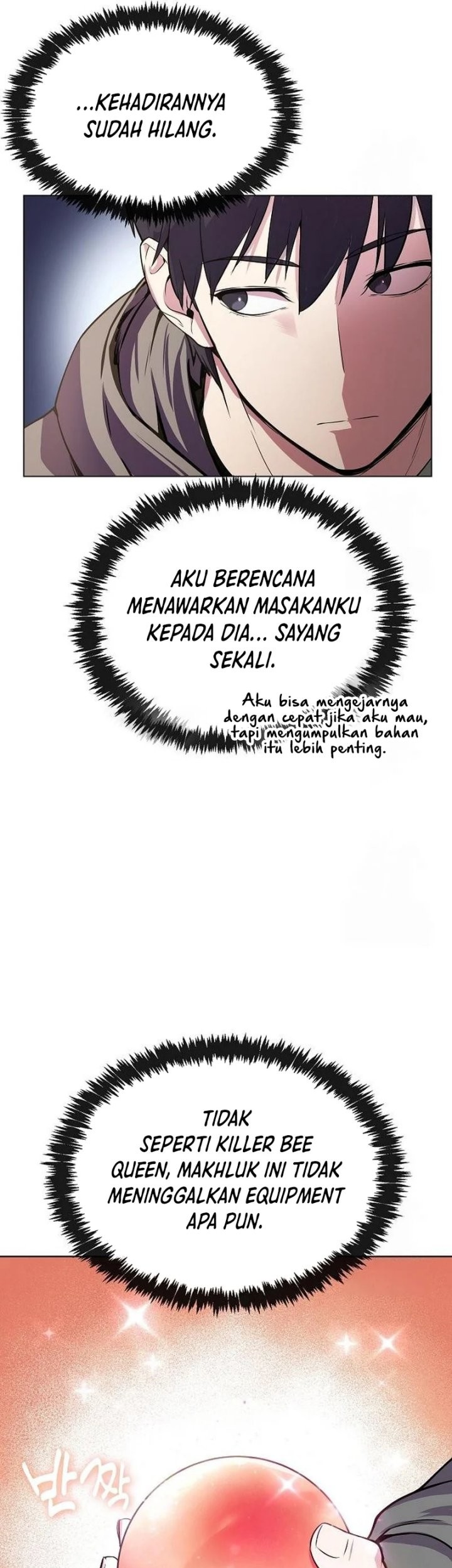 ...KEHADIRANNYA SUDAH HILANG.

AKU BERENCANA MENAWARKAN MASAKANKU KEPADA DIA... SAYANG SEKALI.

Aku bisa mengejarnya dengan cepat jika aku mau, tapi mengumpulkan bahan itu lebih penting.

TIDAK SEPERTI KILLER BEE QUEEN, MAKHLUK INI TIDAK MENINGGALKAN EQUIPMENT APA PUN.

반짝